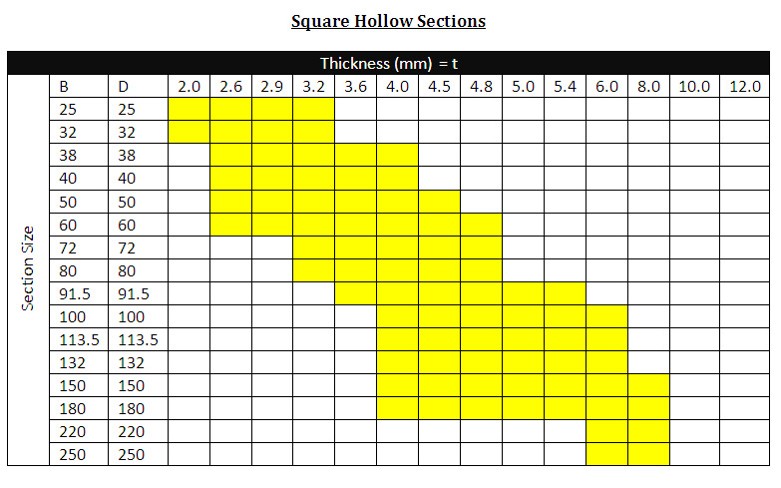 Square Hollow Sections

Thickness (mm) = t

Section Size

| B | D | 2.0 | 2.6 | 2.9 | 3.2 | 3.6 | 4.0 | 4.5 | 4.8 | 5.0 | 5.4 | 6.0 | 8.0 | 10.0 | 12.0 |
|---|---|---|---|---|---|---|---|---|---|---|---|---|---|---|---|
| 25 | 25 | | | | | | | | | | | | | | |
| 32 | 32 | | | | | | | | | | | | | | |
| 38 | 38 | | | | | | | | | | | | | | |
| 40 | 40 | | | | | | | | | | | | | | |
| 50 | 50 | | | | | | | | | | | | | | |
| 60 | 60 | | | | | | | | | | | | | | |
| 72 | 72 | | | | | | | | | | | | | | |
| 80 | 80 | | | | | | | | | | | | | | |
| 91.5 | 91.5 | | | | | | | | | | | | | | |
| 100 | 100 | | | | | | | | | | | | | | |
| 113.5 | 113.5 | | | | | | | | | | | | | | |
| 132 | 132 | | | | | | | | | | | | | | |
| 150 | 150 | | | | | | | | | | | | | | |
| 180 | 180 | | | | | | | | | | | | | | |
| 220 | 220 | | | | | | | | | | | | | | |
| 250 | 250 | | | | | | | | | | | | | | |